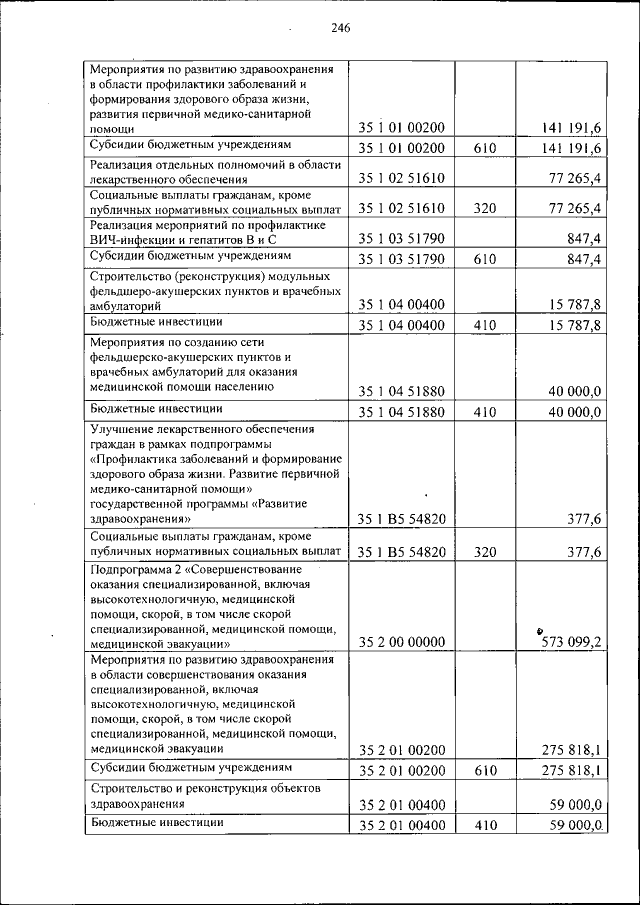 246

| | | | |
|---|---|---|---|
| Мероприятия по развитию здравоохранения в области профилактики заболеваний и формирования здорового образа жизни, развития первичной медико-санитарной помощи | 35 1 01 00200 | | 141 191,6 |
| Субсидии бюджетным учреждениям | 35 1 01 00200 | 610 | 141 191,6 |
| Реализация отдельных полномочий в области лекарственного обеспечения | 35 1 02 51610 | | 77 265,4 |
| Социальные выплаты гражданам, кроме публичных нормативных социальных выплат | 35 1 02 51610 | 320 | 77 265,4 |
| Реализация мероприятий по профилактике ВИЧ-инфекции и гепатитов В и С | 35 1 03 51790 | | 847,4 |
| Субсидии бюджетным учреждениям | 35 1 03 51790 | 610 | 847,4 |
| Строительство (реконструкция) модульных фельдшеро-акушерских пунктов и врачебных амбулаторий | 35 1 04 00400 | | 15 787,8 |
| Бюджетные инвестиции | 35 1 04 00400 | 410 | 15 787,8 |
| Мероприятия по созданию сети фельдшерско-акушерских пунктов и врачебных амбулаторий для оказания медицинской помощи населению | 35 1 04 51880 | | 40 000,0 |
| Бюджетные инвестиции | 35 1 04 51880 | 410 | 40 000,0 |
| Улучшение лекарственного обеспечения граждан в рамках подпрограммы «Профилактика заболеваний и формирование здорового образа жизни. Развитие первичной медико-санитарной помощи» государственной программы «Развитие здравоохранения» | 35 1 В5 54820 | | 377,6 |
| Социальные выплаты гражданам, кроме публичных нормативных социальных выплат | 35 1 В5 54820 | 320 | 377,6 |
| Подпрограмма 2 «Совершенствование оказания специализированной, включая высокотехнологичную, медицинской помощи, скорой, в том числе скорой специализированной, медицинской помощи, медицинской эвакуации» | 35 2 00 00000 | | 573 099,2 |
| Мероприятия по развитию здравоохранения в области совершенствования оказания специализированной, включая высокотехнологичную, медицинской помощи, скорой, в том числе скорой специализированной, медицинской помощи, медицинской эвакуации | 35 2 01 00200 | | 275 818,1 |
| Субсидии бюджетным учреждениям | 35 2 01 00200 | 610 | 275 818,1 |
| Строительство и реконструкция объектов здравоохранения | 35 2 01 00400 | | 59 000,0 |
| Бюджетные инвестиции | 35 2 01 00400 | 410 | 59 000,0 |